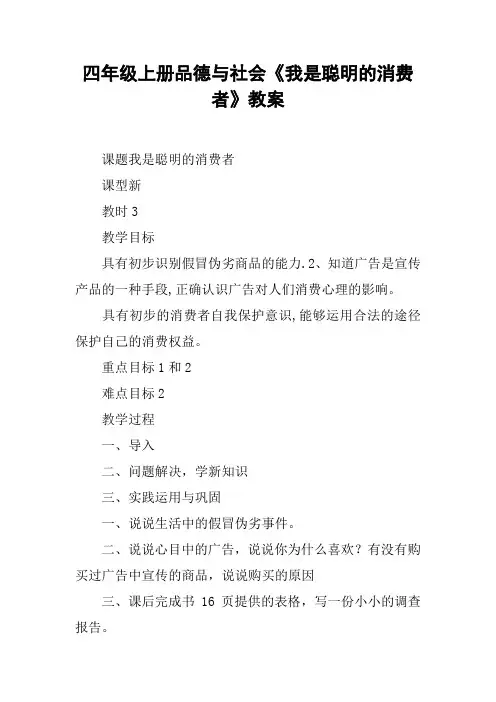 四年级上册品德与社会《我是聪明的消费者》教案

课题我是聪明的消费者

课型新

教时 3

教学目标

具有初步识别假冒伪劣商品的能力.2、知道广告是宣传产品的一种手段,正确认识广告对人们消费心理的影响。

具有初步的消费者自我保护意识,能够运用合法的途径保护自己的消费权益。

重点目标 1 和 2

难点目标 2

教学过程

一、导入

二、问题解决，学新知识

三、实践运用与巩固

一、说说生活中的假冒伪劣事件。

二、说说心目中的广告，说说你为什么喜欢？有没有购买过广告中宣传的商品，说说购买的原因

三、课后完成书 16 页提供的表格，写一份小小的调查报告。